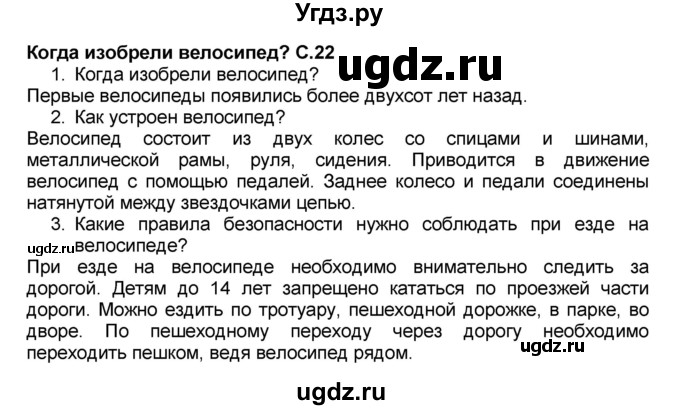 Угдз.ру

Когда изобрели велосипед? С.22

ugdz.ru

1. Когда изобрели велосипед?

Первые велосипеды появились более двухсот лет назад.

2. Как устроен велосипед?

Велосипед состоит из двух колес со спицами и шинами, металлической рамы, руля, сидения. Приводится в движение велосипед с помощью педалей. Заднее колесо и педали соединены натянутой между звездочками цепью.

3. Какие правила безопасности нужно соблюдать при езде на велосипеде?

ugdz.ru

При езде на велосипеде необходимо внимательно следить за дорогой. Детям до 14 лет запрещено кататься по проезжей части дороги. Можно ездить по тротуару, пешеходной дорожке, в парке, во дворе. По пешеходному переходу через дорогу необходимо переходить пешком, ведя велосипед рядом.

ugdz.ru

ugdz.ru